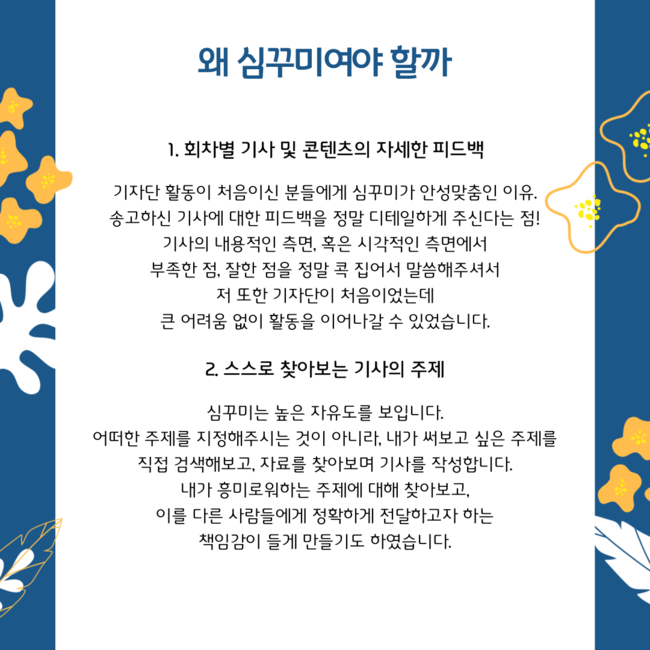 왜 심꾸미여야 할까

1. 회차별 기사 및 콘텐츠의 자세한 피드백

기자단 활동이 처음이신 분들에게 심꾸미가 안성맞춤인 이유.
송고하신 기사에 대한 피드백을 정말 디테일하게 주신다는 점!
기사의 내용적인 측면, 혹은 시각적인 측면에서
부족한 점, 잘한 점을 정말 콕 집어서 말씀해주셔서
저 또한 기자단이 처음이었는데
큰 어려움 없이 활동을 이어나갈 수 있었습니다.

2. 스스로 찾아보는 기사의 주제

심꾸미는 높은 자유도를 보입니다.
어떠한 주제를 지정해주시는 것이 아니라, 내가 써보고 싶은 주제를
직접 검색해보고, 자료를 찾아보며 기사를 작성합니다.
내가 흥미로워하는 주제에 대해 찾아보고,
이를 다른 사람들에게 정확하게 전달하고자 하는
책임감이 들게 만들기도 하였습니다.